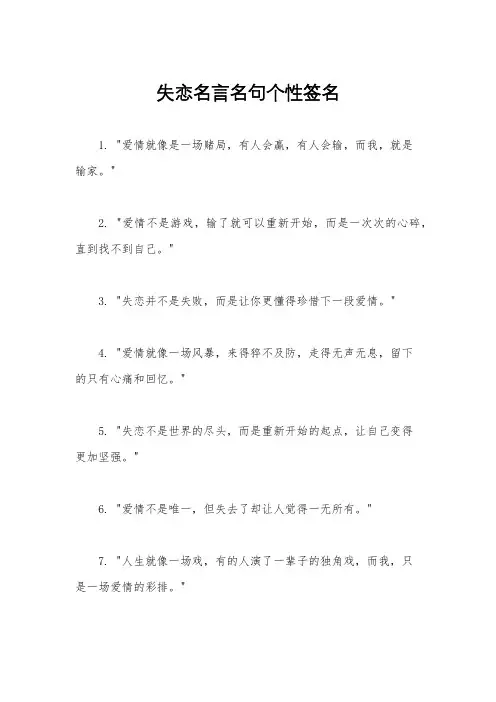 失恋名言名句个性签名

1. "爱情就像是一场赌局，有人会赢，有人会输，而我，就是输家。"

2. "爱情不是游戏，输了就可以重新开始，而是一次次的心碎，直到找不到自己。"

3. "失恋并不是失败，而是让你更懂得珍惜下一段爱情。"

4. "爱情就像一场风暴，来得猝不及防，走得无声无息，留下的只有心痛和回忆。"

5. "失恋不是世界的尽头，而是重新开始的起点，让自己变得更加坚强。"

6. "爱情不是唯一，但失去了却让人觉得一无所有。"

7. "人生就像一场戏，有的人演了一辈子的独角戏，而我，只是一场爱情的彩排。"